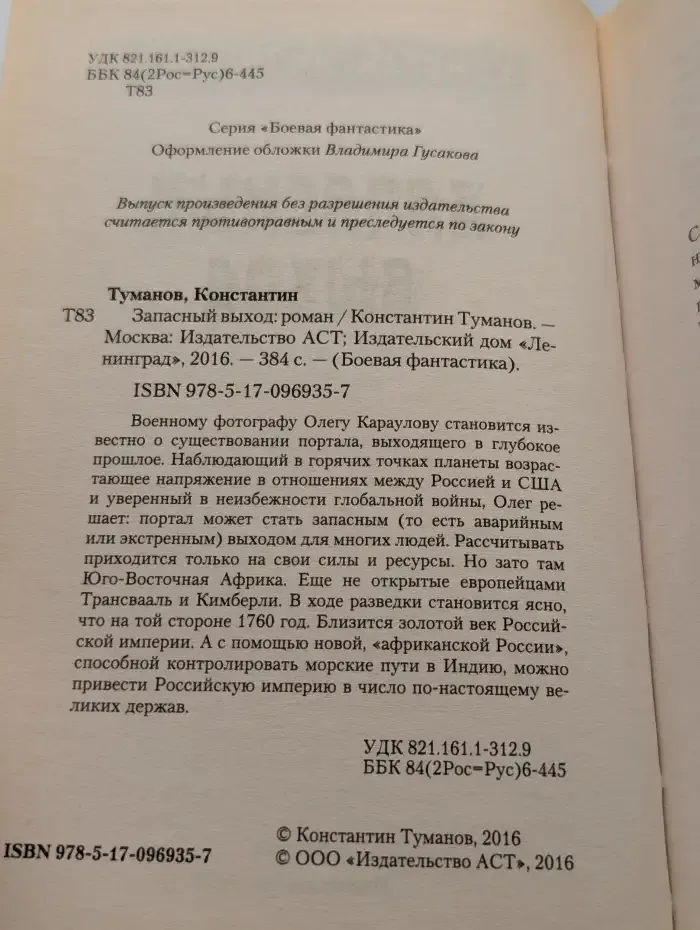 УДК 821.161.1-312.9
ББК 84(2Рос=Рус)6-445
Т83

Серия «Боевая фантастика»
Оформление обложки Владимира Гусакова

Выпуск произведения без разрешения издательства считается противоправным и преследуется по закону

Туманов, Константин
Т83 Запасный выход: роман / Константин Туманов. — Москва: Издательство АСТ; Издательский дом «Ленинград», 2016. — 384 с. — (Боевая фантастика).

ISBN 978-5-17-096935-7

Военному фотографу Олегу Караулову становится известно о существовании портала, выходящего в глубокое прошлое. Наблюдающий в горячих точках планеты возрастающее напряжение в отношениях между Россией и США и уверенный в неизбежности глобальной войны, Олег решает: портал может стать запасным (то есть аварийным или экстренным) выходом для многих людей. Рассчитывать приходится только на свои силы и ресурсы. Но зато там Юго-Восточная Африка. Еще не открытые европейцами Трансвааль и Кимберли. В ходе разведки становится ясно, что на той стороне 1760 год. Близится золотой век Российской империи. А с помощью новой, «африканской России», способной контролировать морские пути в Индию, можно привести Российскую империю в число по-настоящему великих держав.

УДК 821.161.1-312.9
ББК 84(2Рос=Рус)6-445

ISBN 978-5-17-096935-7

© Константин Туманов, 2016
© ООО «Издательство АСТ», 2016